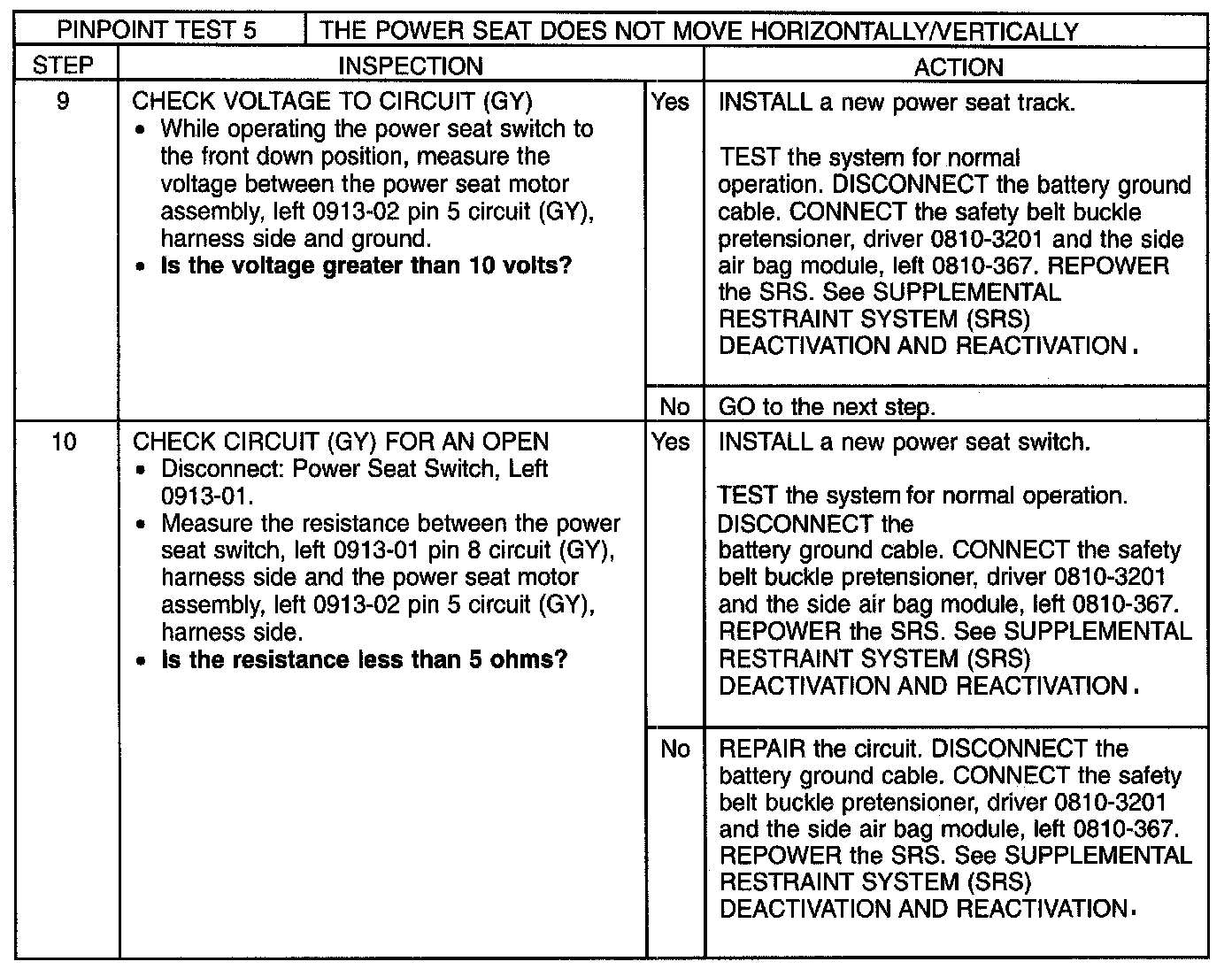 | PINPOINT TEST 5 | THE POWER SEAT DOES NOT MOVE HORIZONTALLY/VERTICALLY | | |
|---|---|---|---|
| STEP | INSPECTION | | ACTION |
| 9 | CHECK VOLTAGE TO CIRCUIT (GY) • While operating the power seat switch to the front down position, measure the voltage between the power seat motor assembly, left 0913-02 pin 5 circuit (GY), harness side and ground. • **Is the voltage greater than 10 volts?** | Yes | INSTALL a new power seat track. TEST the system for normal operation. DISCONNECT the battery ground cable. CONNECT the safety belt buckle pretensioner, driver 0810-3201 and the side air bag module, left 0810-367. REPOWER the SRS. See SUPPLEMENTAL RESTRAINT SYSTEM (SRS) DEACTIVATION AND REACTIVATION. |
| | | No | GO to the next step. |
| 10 | CHECK CIRCUIT (GY) FOR AN OPEN • Disconnect: Power Seat Switch, Left 0913-01. • Measure the resistance between the power seat switch, left 0913-01 pin 8 circuit (GY), harness side and the power seat motor assembly, left 0913-02 pin 5 circuit (GY), harness side. • **Is the resistance less than 5 ohms?** | Yes | INSTALL a new power seat switch. TEST the system for normal operation. DISCONNECT the battery ground cable. CONNECT the safety belt buckle pretensioner, driver 0810-3201 and the side air bag module, left 0810-367. REPOWER the SRS. See SUPPLEMENTAL RESTRAINT SYSTEM (SRS) DEACTIVATION AND REACTIVATION. |
| | | No | REPAIR the circuit. DISCONNECT the battery ground cable. CONNECT the safety belt buckle pretensioner, driver 0810-3201 and the side air bag module, left 0810-367. REPOWER the SRS. See SUPPLEMENTAL RESTRAINT SYSTEM (SRS) DEACTIVATION AND REACTIVATION. |